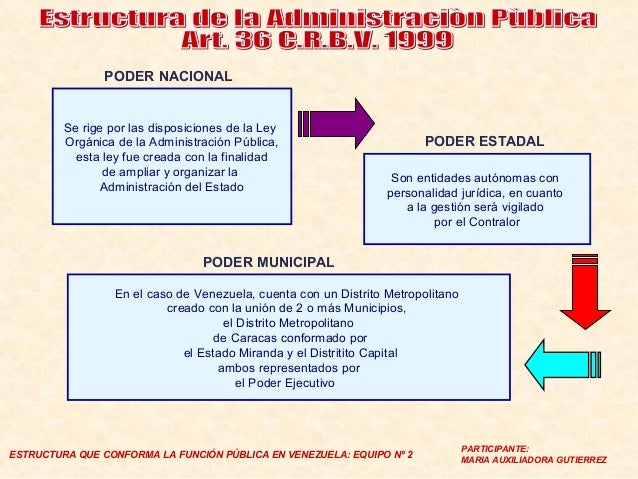 Estructura de la Administraciòn Pùblica
Art. 36 C.R.B.V. 1999

PODER NACIONAL

Se rige por las disposiciones de la Ley Orgánica de la Administración Pública, esta ley fue creada con la finalidad de ampliar y organizar la Administración del Estado

PODER ESTADAL

Son entidades autónomas con personalidad jurídica, en cuanto a la gestión será vigilado por el Contralor

PODER MUNICIPAL

En el caso de Venezuela, cuenta con un Distrito Metropolitano creado con la unión de 2 o más Municipios, el Distrito Metropolitano de Caracas conformado por el Estado Miranda y el Distritito Capital ambos representados por el Poder Ejecutivo

ESTRUCTURA QUE CONFORMA LA FUNCIÓN PÚBLICA EN VENEZUELA: EQUIPO Nº 2

PARTICIPANTE:
MARIA AUXILIADORA GUTIERREZ